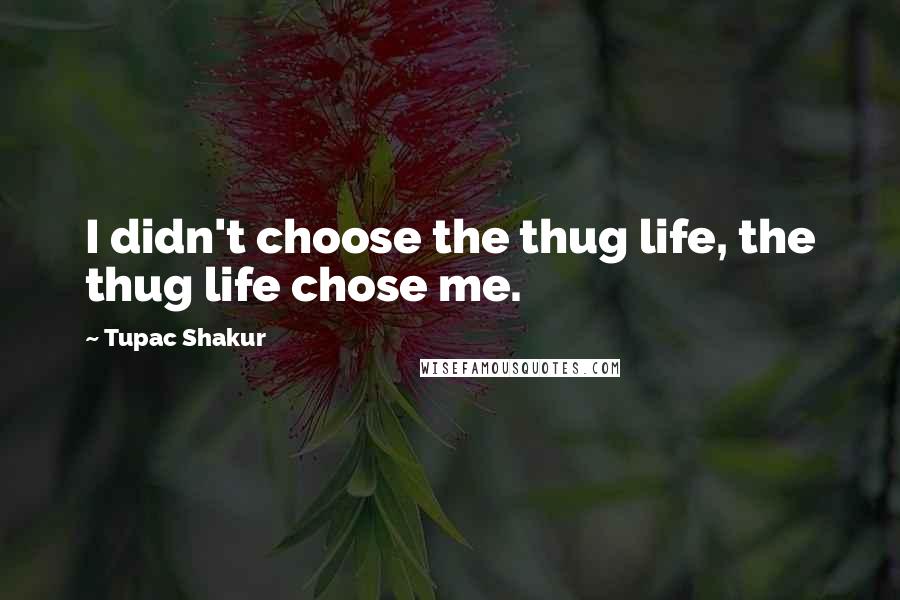 I didn't choose the thug life, the thug life chose me.

~ Tupac Shakur

WISEFAMOUSQUOTES.COM